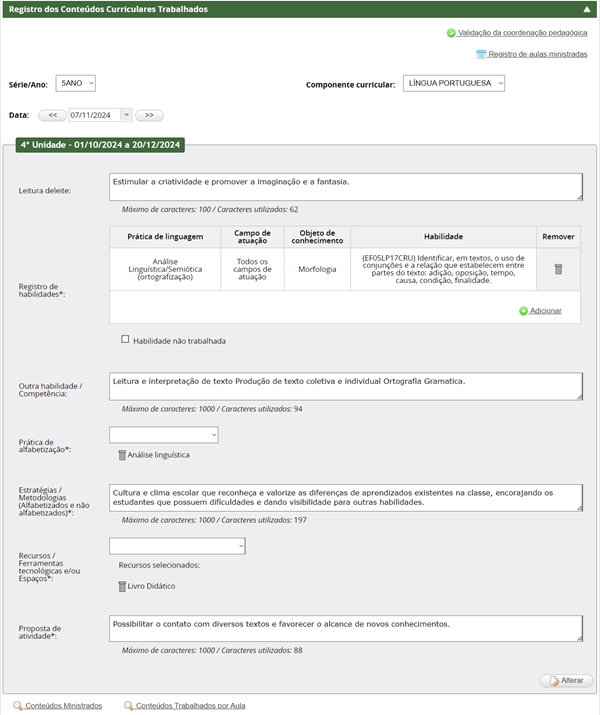 Registro dos Conteúdos Curriculares Trabalhados

Validação da coordenação pedagógica

Registro de aulas ministradas

Série/Ano: 5ANO

Componente curricular: LÍNGUA PORTUGUESA

Data: << 07/11/2024 >>

4ª Unidade - 01/10/2024 a 20/12/2024

Leitura deleite: Estimular a criatividade e promover a imaginação e a fantasia.

Máximo de caracteres: 100 / Caracteres utilizados: 62

Registro de habilidades*:

| Prática de linguagem | Campo de atuação | Objeto de conhecimento | Habilidade | Remover |
|---|---|---|---|---|
| Análise Linguística/Semiótica (ortografização) | Todos os campos de atuação | Morfologia | (EF05LP17CRU) Identificar, em textos, o uso de conjunções e a relação que estabelecem entre partes do texto: adição, oposição, tempo, causa, condição, finalidade. | |

Adicionar

Habilidade não trabalhada

Outra habilidade / Competência: Leitura e interpretação de texto Produção de texto coletiva e individual Ortografia Gramatica.

Máximo de caracteres: 1000 / Caracteres utilizados: 94

Prática de alfabetização*:

Análise linguística

Estratégias / Metodologias (Alfabetizados e não alfabetizados)*: Cultura e clima escolar que reconheça e valorize as diferenças de aprendizados existentes na classe, encorajando os estudantes que possuem dificuldades e dando visibilidade para outras habilidades.

Máximo de caracteres: 1000 / Caracteres utilizados: 197

Recursos / Ferramentas tecnológicas e/ou Espaços*:

Recursos selecionados:

Livro Didático

Proposta de atividade*: Possibilitar o contato com diversos textos e favorecer o alcance de novos conhecimentos.

Máximo de caracteres: 1000 / Caracteres utilizados: 88

Alterar

Conteúdos Ministrados

Conteúdos Trabalhados por Aula